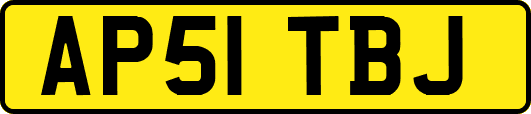 AP51 TBJ